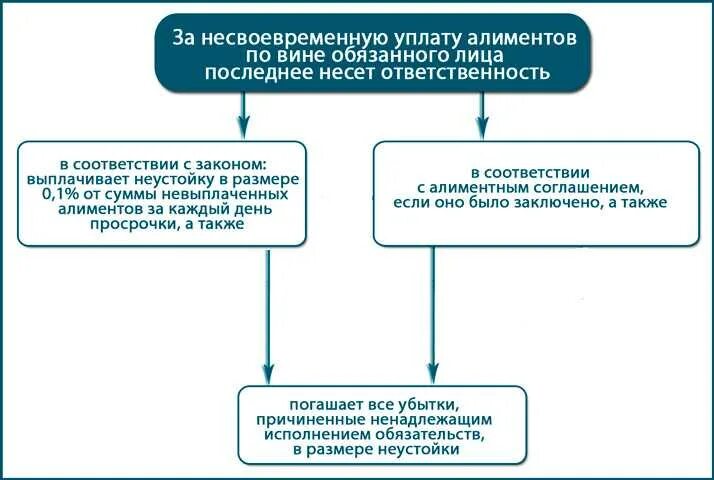 За несвоевременную уплату алиментов по вине обязанного лица последнее несет ответственность

в соответствии с законом: выплачивает неустойку в размере 0,1% от суммы невыплаченных алиментов за каждый день просрочки, а также

в соответствии с алиментным соглашением, если оно было заключено, а также

погашает все убытки, причиненные ненадлежащим исполнением обязательств, в размере неустойки